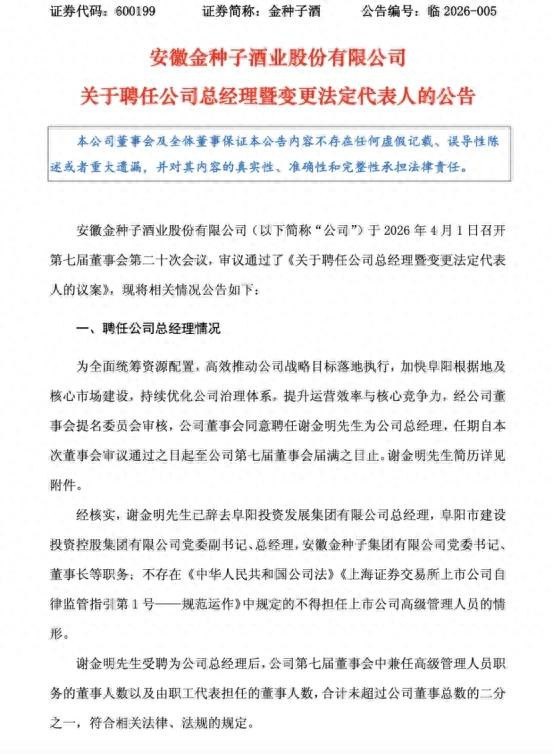 证券代码：600199　　证券简称：金种子酒　　公告编号：临 2026-005

安徽金种子酒业股份有限公司
关于聘任公司总经理暨变更法定代表人的公告

本公司董事会及全体董事保证本公告内容不存在任何虚假记载、误导性陈述或者重大遗漏，并对其内容的真实性、准确性和完整性承担法律责任。

安徽金种子酒业股份有限公司（以下简称“公司”）于 2026 年 4 月 1 日召开第七届董事会第二十次会议，审议通过了《关于聘任公司总经理暨变更法定代表人的议案》，现将相关情况公告如下：

一、聘任公司总经理情况

为全面统筹资源配置，高效推动公司战略目标落地执行，加快阜阳根据地及核心市场建设，持续优化公司治理体系，提升运营效率与核心竞争力，经公司董事会提名委员会审核，公司董事会同意聘任谢金明先生为公司总经理，任期自本次董事会审议通过之日起至公司第七届董事会届满之日止。谢金明先生简历详见附件。

经核实，谢金明先生已辞去阜阳投资发展集团有限公司总经理，阜阳市建设投资控股集团有限公司党委副书记、总经理，安徽金种子集团有限公司党委书记、董事长等职务；不存在《中华人民共和国公司法》《上海证券交易所上市公司自律监管指引第 1 号——规范运作》中规定的不得担任上市公司高级管理人员的情形。

谢金明先生受聘为公司总经理后，公司第七届董事会中兼任高级管理人员职务的董事人数以及由职工代表担任的董事人数，合计未超过公司董事总数的二分之一，符合相关法律、法规的规定。